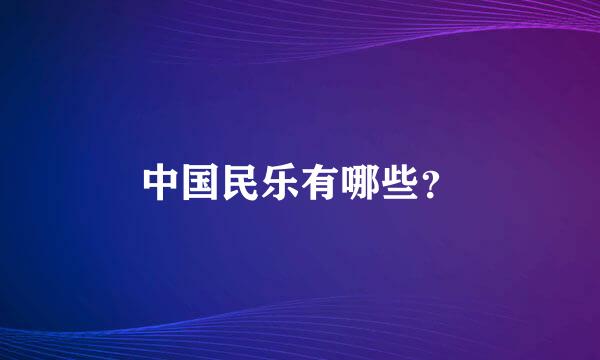 中国民乐有哪些?